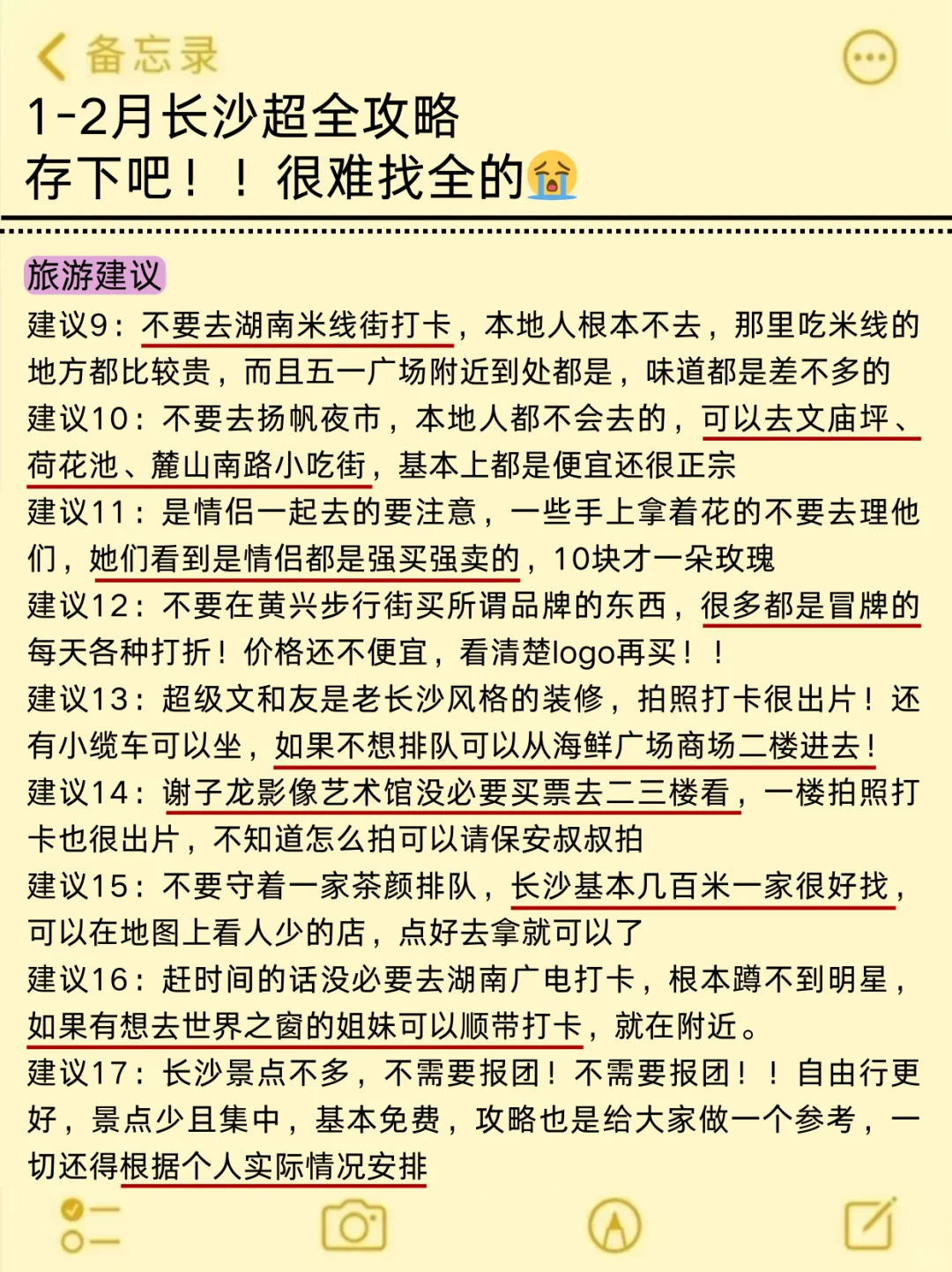 备忘录

1-2月长沙超全攻略
存下吧！！很难找全的😭

旅游建议

建议9：不要去湖南米线街打卡，本地人根本不去，那里吃米线的地方都比较贵，而且五一广场附近到处都是，味道都是差不多的

建议10：不要去扬帆夜市，本地人都不会去的，可以去文庙坪、荷花池、麓山南路小吃街，基本上都是便宜还很正宗

建议11：是情侣一起去的要注意，一些手上拿着花的不要去理他们，她们看到是情侣都是强买强卖的，10块才一朵玫瑰

建议12：不要在黄兴步行街买所谓品牌的东西，很多都是冒牌的每天各种打折！价格还不便宜，看清楚logo再买！！

建议13：超级文和友是老长沙风格的装修，拍照打卡很出片！还有小缆车可以坐，如果不想排队可以从海鲜广场商场二楼进去！

建议14：谢子龙影像艺术馆没必要买票去二三楼看，一楼拍照打卡也很出片，不知道怎么拍可以请保安叔叔拍

建议15：不要守着一家茶颜排队，长沙基本几百米一家很好找，可以在地图上看人少的店，点好去拿就可以了

建议16：赶时间的话没必要去湖南广电打卡，根本蹲不到明星，如果有想去世界之窗的姐妹可以顺带打卡，就在附近。

建议17：长沙景点不多，不需要报团！不需要报团！！自由行更好，景点少且集中，基本免费，攻略也是给大家做一个参考，一切还得根据个人实际情况安排